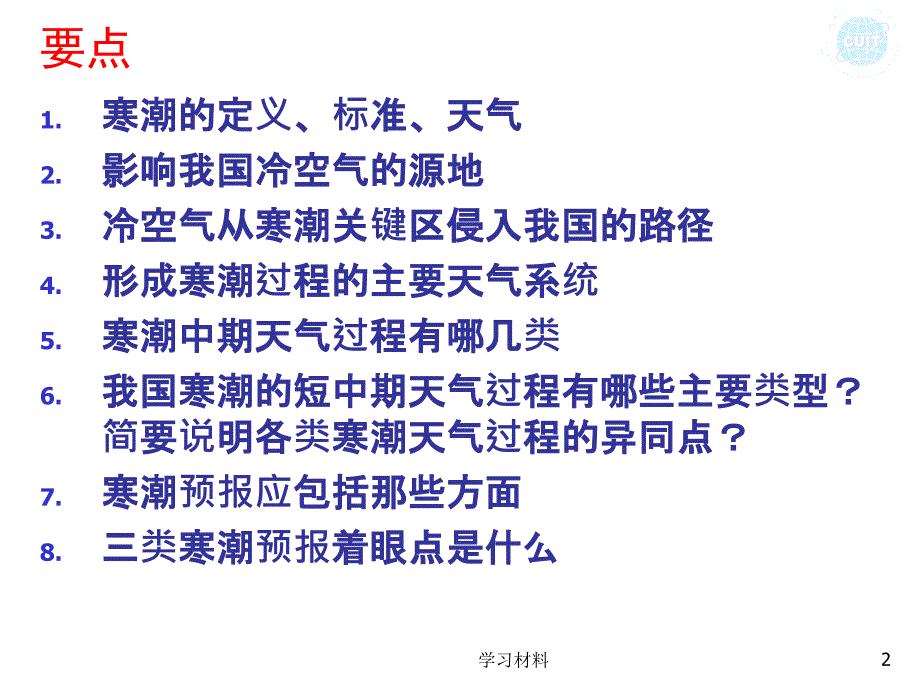 要点

CUIT

1. 寒潮的定义、标准、天气
2. 影响我国冷空气的源地
3. 冷空气从寒潮关键区侵入我国的路径
4. 形成寒潮过程的主要天气系统
5. 寒潮中期天气过程有哪几类
6. 我国寒潮的短中期天气过程有哪些主要类型？简要说明各类寒潮天气过程的异同点？
7. 寒潮预报应包括那些方面
8. 三类寒潮预报着眼点是什么

学习材料

2